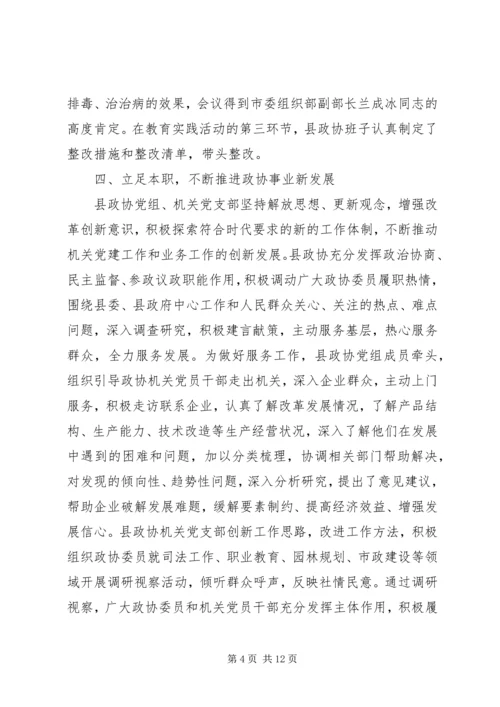 排毒、治治病的效果，会议得到市委组织部副部长兰成冰同志的高度肯定。在教育实践活动的第三环节，县政协班子认真制定了整改措施和整改清单，带头整改。

四、立足本职，不断推进政协事业新发展

县政协党组、机关党支部坚持解放思想、更新观念，增强改革创新意识，积极探索符合时代要求的新的工作体制，不断推动机关党建工作和业务工作的创新发展。县政协充分发挥政治协商、民主监督、参政议政职能作用，积极调动广大政协委员履职热情，围绕县委、县政府中心工作和人民群众关心、关注的热点、难点问题，深入调查研究，积极建言献策，主动服务基层，热心服务群众，全力服务发展。为做好服务工作，县政协党组成员牵头，组织引导政协机关党员干部走出机关，深入企业群众，主动上门服务，积极走访联系企业，认真了解改革发展情况，了解产品结构、生产能力、技术改造等生产经营状况，深入了解他们在发展中遇到的困难和问题，加以分类梳理，协调相关部门帮助解决，对发现的倾向性、趋势性问题，深入分析研究，提出了意见建议，帮助企业破解发展难题，缓解要素制约、提高经济效益、增强发展信心。县政协机关党支部创新工作思路，改进工作方法，积极组织政协委员就司法工作、职业教育、园林规划、市政建设等领域开展调研视察活动，倾听群众呼声，反映社情民意。通过调研视察，广大政协委员和机关党员干部充分发挥主体作用，积极履

第 4 页 共 12 页